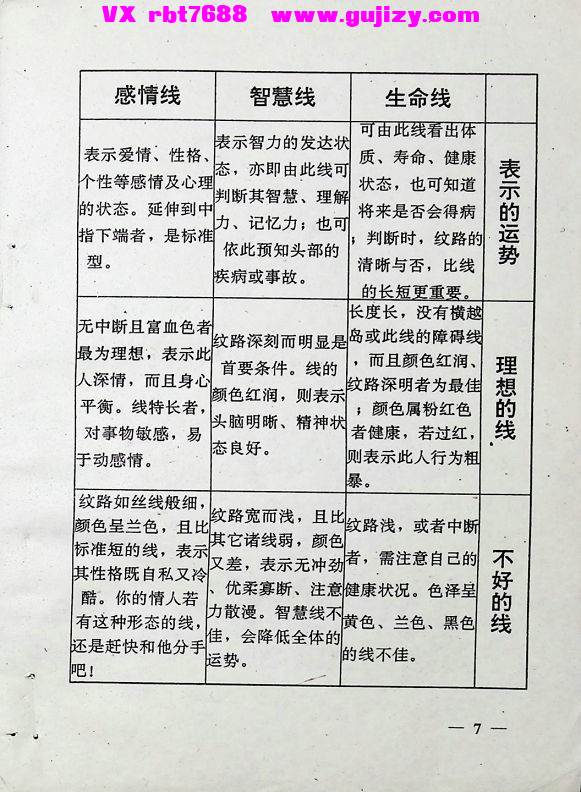 VX rbt7688 www.gujizy.com

| 感情线 | 智慧线 | 生命线 | |
|---|---|---|---|
| 表示爱情、性格、个性等感情及心理的状态。延伸到中指下端者，是标准型。 | 表示智力的发达状态，亦即由此线可判断其智慧、理解力、记忆力；也可依此预知头部的疾病或事故。 | 可由此线看出体质、寿命、健康状态，也可知道将来是否会得病；判断时，纹路的清晰与否，比线的长短更重要。 | 表示的运势 |
| 无中断且富血色者最为理想，表示此人深情，而且身心平衡。线特长者，对事物敏感，易于动感情。 | 纹路深刻而明显是首要条件。线的颜色红润，则表示头脑明晰、精神状态良好。 | 长度长，没有横越岛或此线的障碍线，而且颜色红润、纹路深明者为最佳；颜色属粉红色者健康，若过红，则表示此人行为粗暴。 | 理想的线 |
| 纹路如丝线般细，颜色呈兰色，且比标准短的线，表示其性格既自私又冷酷。你的情人若有这种形态的线，还是赶快和他分手吧！ | 纹路宽而浅，且比其它诸线弱，颜色又差，表示无冲劲、优柔寡断、注意力散漫。智慧线不佳，会降低全体的运势。 | 纹路浅，或者中断者，需注意自己的健康状况。色泽呈黄色、兰色、黑色的线不佳。 | 不好的线 |

— 7 —